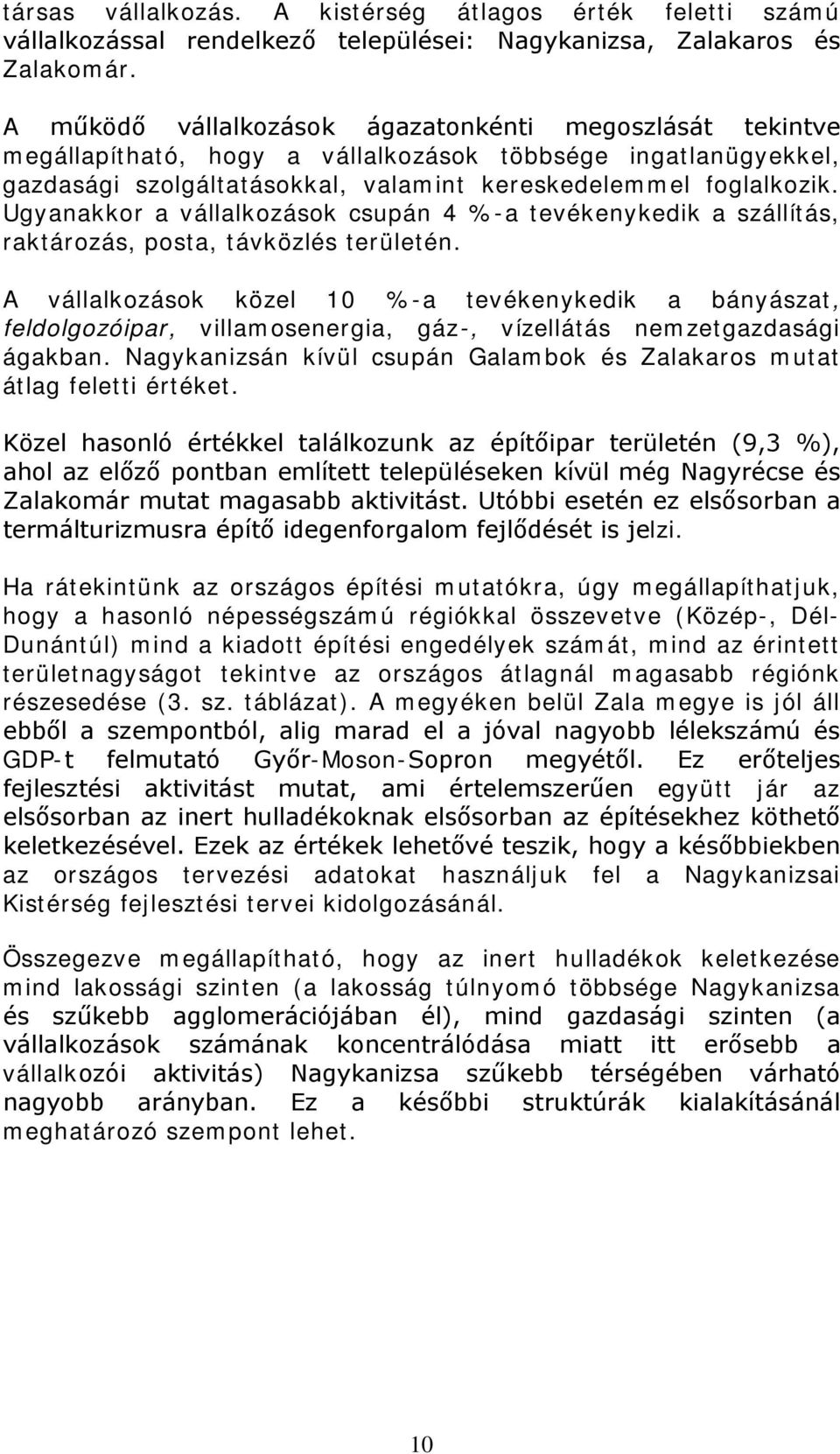 társas vállalkozás. A kistérség átlagos érték feletti számú vállalkozással rendelkező települései: Nagykanizsa, Zalakaros és Zalakomár.

A működő vállalkozások ágazatonkénti megoszlását tekintve megállapítható, hogy a vállalkozások többsége ingatlanügyekkel, gazdasági szolgáltatásokkal, valamint kereskedelemmel foglalkozik. Ugyanakkor a vállalkozások csupán 4 %-a tevékenykedik a szállítás, raktározás, posta, távközlés területén.

A vállalkozások közel 10 %-a tevékenykedik a bányászat, feldolgozóipar, villamosenergia, gáz-, vízellátás nemzetgazdasági ágakban. Nagykanizsán kívül csupán Galambok és Zalakaros mutat átlag feletti értéket.

Közel hasonló értékkel találkozunk az építőipar területén (9,3 %), ahol az előző pontban említett településeken kívül még Nagyrécse és Zalakomár mutat magasabb aktivitást. Utóbbi esetén ez elsősorban a termálturizmusra építő idegenforgalom fejlődését is jelzi.

Ha rátekintünk az országos építési mutatókra, úgy megállapíthatjuk, hogy a hasonló népességszámú régiókkal összevetve (Közép-, Dél-Dunántúl) mind a kiadott építési engedélyek számát, mind az érintett területnagyságot tekintve az országos átlagnál magasabb régiónk részesedése (3. sz. táblázat). A megyéken belül Zala megye is jól áll ebből a szempontból, alig marad el a jóval nagyobb lélekszámú és GDP-t felmutató Győr-Moson-Sopron megyétől. Ez erőteljes fejlesztési aktivitást mutat, ami értelemszerűen együtt jár az elsősorban az inert hulladékoknak elsősorban az építésekhez köthető keletkezésével. Ezek az értékek lehetővé teszik, hogy a későbbiekben az országos tervezési adatokat használjuk fel a Nagykanizsai Kistérség fejlesztési tervei kidolgozásánál.

Összegezve megállapítható, hogy az inert hulladékok keletkezése mind lakossági szinten (a lakosság túlnyomó többsége Nagykanizsa és szűkebb agglomerációjában él), mind gazdasági szinten (a vállalkozások számának koncentrálódása miatt itt erősebb a vállalkozói aktivitás) Nagykanizsa szűkebb térségében várható nagyobb arányban. Ez a későbbi struktúrák kialakításánál meghatározó szempont lehet.

10